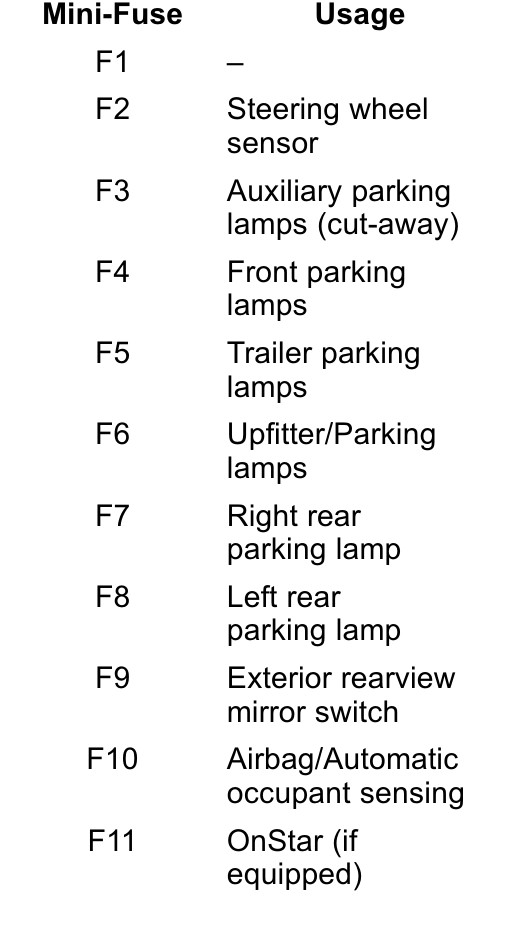 | Mini-Fuse | Usage |
|---|---|
| F1 | – |
| F2 | Steering wheel sensor |
| F3 | Auxiliary parking lamps (cut-away) |
| F4 | Front parking lamps |
| F5 | Trailer parking lamps |
| F6 | Upfitter/Parking lamps |
| F7 | Right rear parking lamp |
| F8 | Left rear parking lamp |
| F9 | Exterior rearview mirror switch |
| F10 | Airbag/Automatic occupant sensing |
| F11 | OnStar (if equipped) |